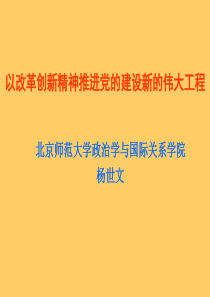 以改革创新精神推进党的建设新的伟大工程

北京师范大学政治学与国际关系学院
杨世文